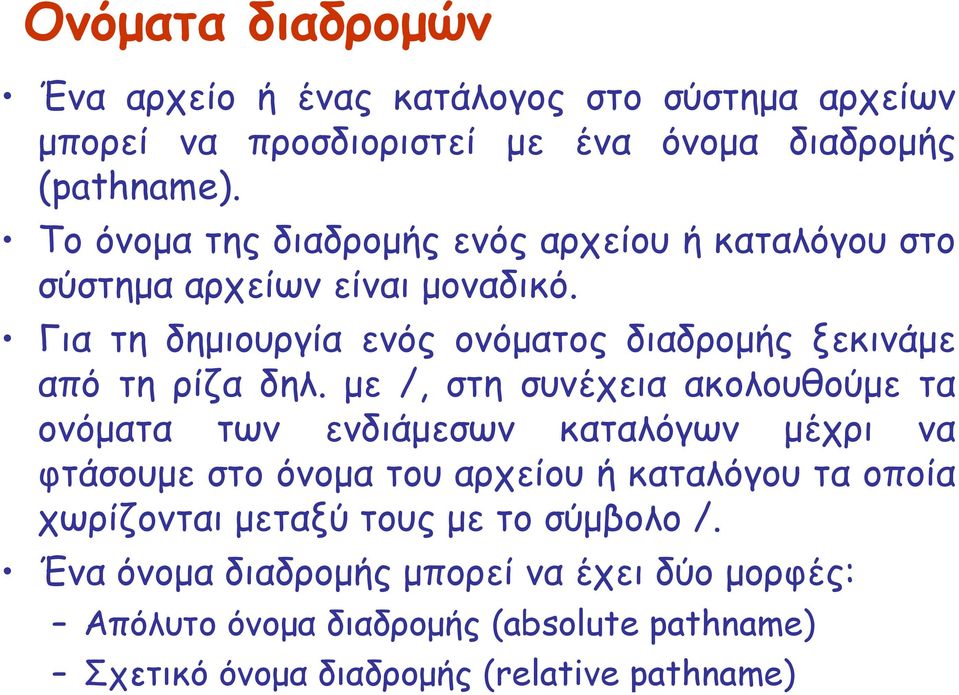 Ονόματα διαδρομών

• Ένα αρχείο ή ένας κατάλογος στο σύστημα αρχείων μπορεί να προσδιοριστεί με ένα όνομα διαδρομής (pathname).

• Το όνομα της διαδρομής ενός αρχείου ή καταλόγου στο σύστημα αρχείων είναι μοναδικό.

• Για τη δημιουργία ενός ονόματος διαδρομής ξεκινάμε από τη ρίζα δηλ. με /, στη συνέχεια ακολουθούμε τα ονόματα των ενδιάμεσων καταλόγων μέχρι να φτάσουμε στο όνομα του αρχείου ή καταλόγου τα οποία χωρίζονται μεταξύ τους με το σύμβολο /.

• Ένα όνομα διαδρομής μπορεί να έχει δύο μορφές:
– Απόλυτο όνομα διαδρομής (absolute pathname)
– Σχετικό όνομα διαδρομής (relative pathname)